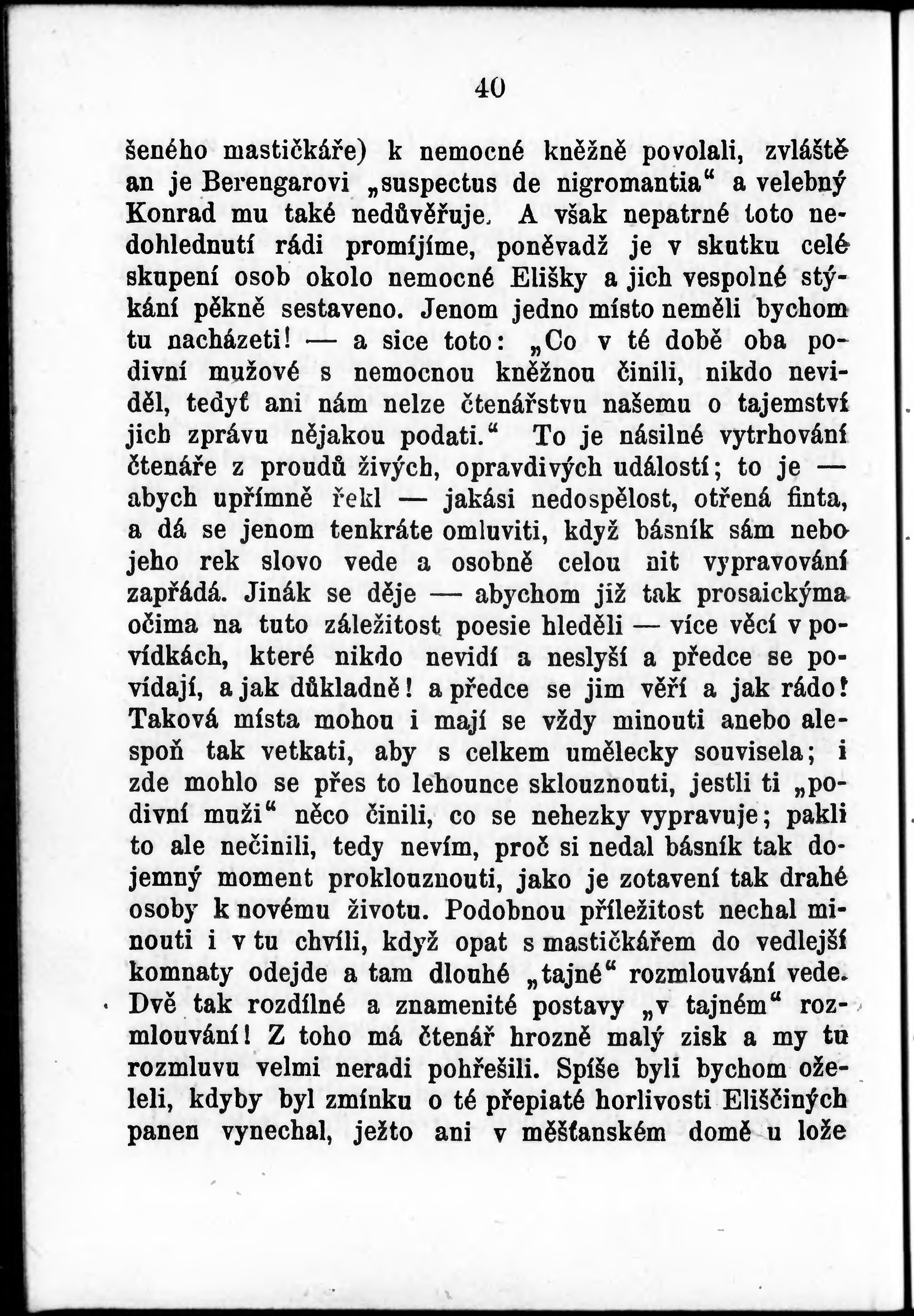 40

šeného mastičkáře) k nemocné kněžně povolali, zvláště an je Berengarovi „suspectus de nigromantia“ a velebný Konrad mu také nedůvěřuje. A však nepatrné toto nedohlednutí rádi promíjíme, poněvadž je v skutku celé skupení osob okolo nemocné Elišky a jich vespolné stýkání pěkně sestaveno. Jenom jedno místo neměli bychom tu nacházeti! — a sice toto: „Co v té době oba podivní mužové s nemocnou kněžnou činili, nikdo neviděl, tedyť ani nám nelze čtenářstvu našemu o tajemství jich zprávu nějakou podati.“ To je násilné vytrhování čtenáře z proudů živých, opravdivých událostí; to je — abych upřímně řekl — jakási nedospělost, otřená finta, a dá se jenom tenkráte omluviti, když básník sám nebo jeho rek slovo vede a osobně celou nit vypravování zapřádá. Jinák se děje — abychom již tak prosaickýma očima na tuto záležitost poesie hleděli — více věcí v povídkách, které nikdo nevidí a neslyší a předce se povídají, a jak důkladně! a předce se jim věří a jak rádo! Taková místa mohou i mají se vždy minouti anebo alespoň tak vetkati, aby s celkem umělecky souvisela; i zde mohlo se přes to lehounce sklouznouti, jestli ti „podivní muži“ něco činili, co se nehezky vypravuje; pakli to ale nečinili, tedy nevím, proč si nedal básník tak dojemný moment proklouznouti, jako je zotavení tak drahé osoby k novému životu. Podobnou příležitost nechal minouti i v tu chvíli, když opat s mastičkářem do vedlejší komnaty odejde a tam dlouhé „tajné“ rozmlouvání vede. Dvě tak rozdílné a znamenité postavy „v tajném“ rozmlouvání! Z toho má čtenář hrozně malý zisk a my tu rozmluvu velmi neradi pohřešili. Spíše byli bychom oželeli, kdyby byl zmínku o té přepiaté horlivosti Eliščiných panen vynechal, ježto ani v měšťanském domě u lože